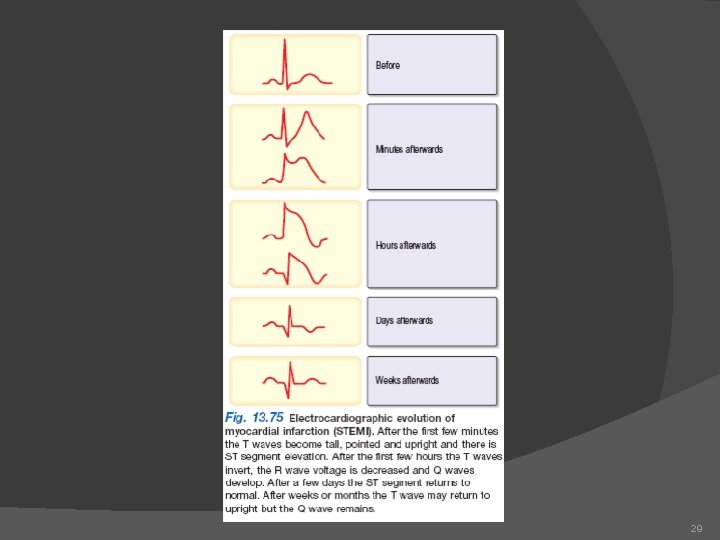 Before

Minutes afterwards

Hours afterwards

Days afterwards

Weeks afterwards

Fig. 13.75 Electrocardiographic evolution of myocardial infarction (STEMI). After the first few minutes the T waves become tall, pointed and upright and there is ST segment elevation. After the first few hours the T waves invert, the R wave voltage is decreased and Q waves develop. After a few days the ST segment returns to normal. After weeks or months the T wave may return to upright but the Q wave remains.

29